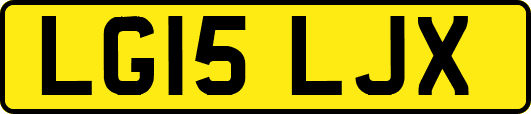 LG15 LJX